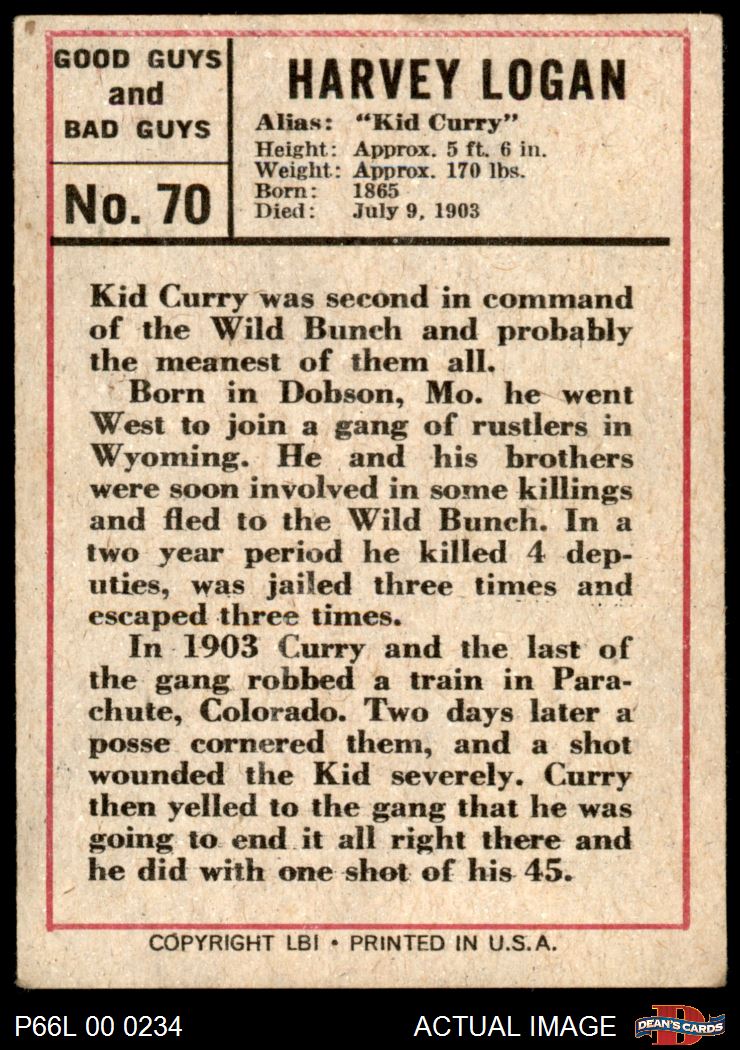 GOOD GUYS
and
BAD GUYS

No. 70

HARVEY LOGAN

Alias: "Kid Curry"
Height: Approx. 5 ft. 6 in.
Weight: Approx. 170 lbs.
Born: 1865
Died: July 9, 1903

Kid Curry was second in command of the Wild Bunch and probably the meanest of them all.

Born in Dobson, Mo. he went West to join a gang of rustlers in Wyoming. He and his brothers were soon involved in some killings and fled to the Wild Bunch. In a two year period he killed 4 deputies, was jailed three times and escaped three times.

In 1903 Curry and the last of the gang robbed a train in Parachute, Colorado. Two days later a posse cornered them, and a shot wounded the Kid severely. Curry then yelled to the gang that he was going to end it all right there and he did with one shot of his 45.

COPYRIGHT LBI • PRINTED IN U.S.A.

P66L 00 0234

ACTUAL IMAGE

DEAN'S CARDS